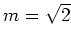 $m = \sqrt{2}$